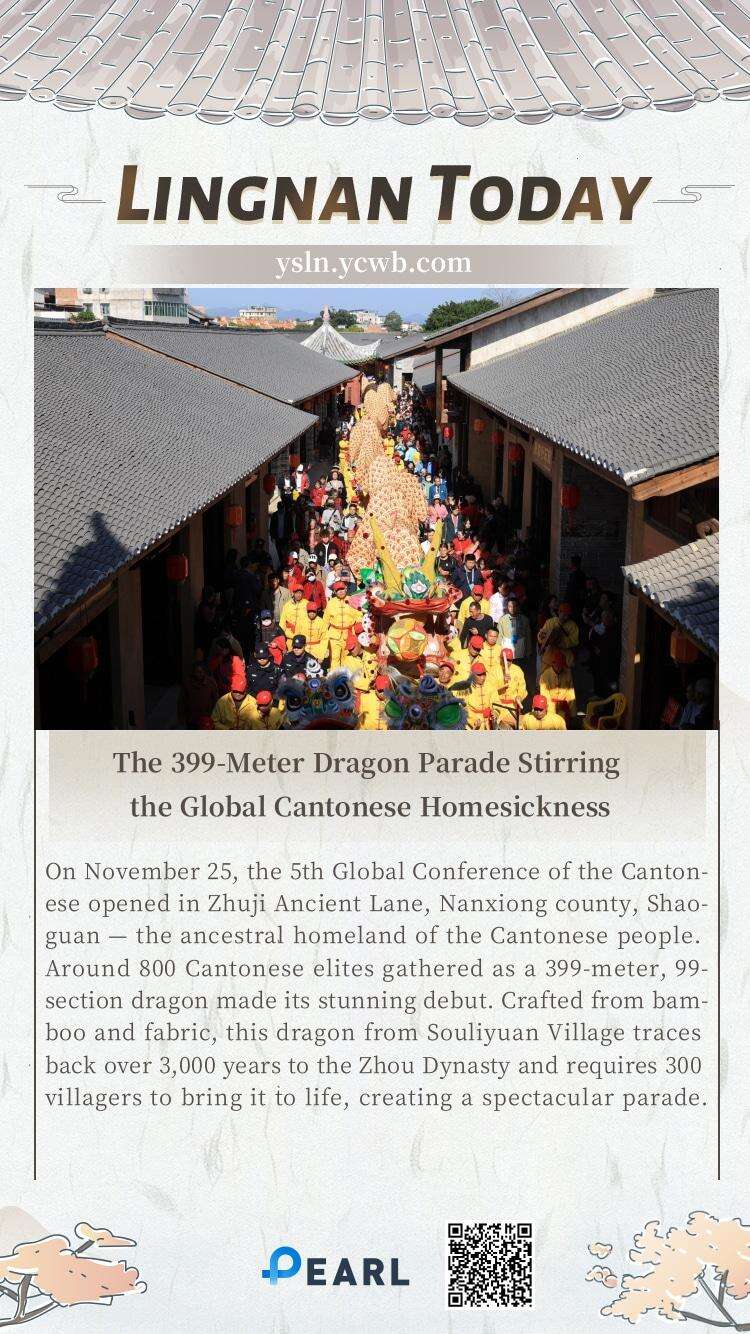 LINGNAN TODAY

ysln.ycwb.com

The 399-Meter Dragon Parade Stirring the Global Cantonese Homesickness

On November 25, the 5th Global Conference of the Cantonese opened in Zhuji Ancient Lane, Nanxiong county, Shaoguan — the ancestral homeland of the Cantonese people. Around 800 Cantonese elites gathered as a 399-meter, 99-section dragon made its stunning debut. Crafted from bamboo and fabric, this dragon from Souliyuan Village traces back over 3,000 years to the Zhou Dynasty and requires 300 villagers to bring it to life, creating a spectacular parade.

PEARL